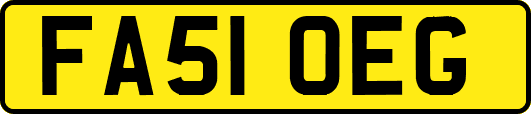 FA51 OEG